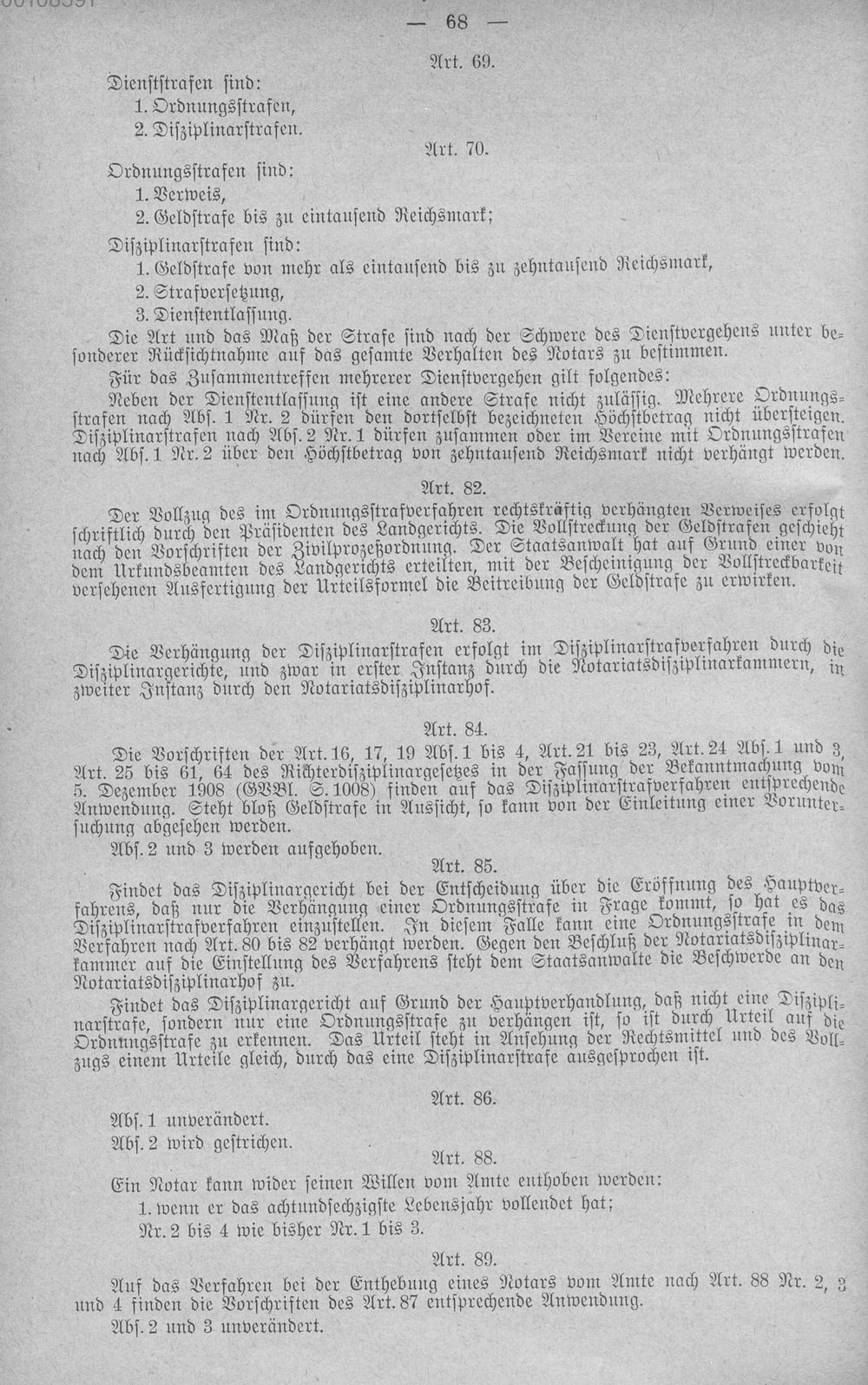 — 68 —

Art. 69.

Dienststrafen sind:
1. Ordnungsstrafen,
2. Disziplinarstrafen.

Art. 70.

Ordnungsstrafen sind:
1. Verweis,
2. Geldstrafe bis zu eintausend Reichsmark;

Disziplinarstrafen sind:
1. Geldstrafe von mehr als eintausend bis zu zehntausend Reichsmark,
2. Strafversetzung,
3. Dienstentlassung.

Die Art und das Maß der Strafe sind nach der Schwere des Dienstvergehens unter besonderer Rücksichtnahme auf das gesamte Verhalten des Notars zu bestimmen.

Für das Zusammentreffen mehrerer Dienstvergehen gilt folgendes:

Neben der Dienstentlassung ist eine andere Strafe nicht zulässig. Mehrere Ordnungsstrafen nach Abs. 1 Nr. 2 dürfen den dortselbst bezeichneten Höchstbetrag nicht übersteigen. Disziplinarstrafen nach Abs. 2 Nr. 1 dürfen zusammen oder im Vereine mit Ordnungsstrafen nach Abs. 1 Nr. 2 über den Höchstbetrag von zehntausend Reichsmark nicht verhängt werden.

Art. 82.

Der Vollzug des im Ordnungsstrafverfahren rechtskräftig verhängten Verweises erfolgt schriftlich durch den Präsidenten des Landgerichts. Die Vollstreckung der Geldstrafen geschieht nach den Vorschriften der Zivilprozeßordnung. Der Staatsanwalt hat auf Grund einer von dem Urkundsbeamten des Landgerichts erteilten, mit der Bescheinigung der Vollstreckbarkeit versehenen Ausfertigung der Urteilsformel die Beitreibung der Geldstrafe zu erwirken.

Art. 83.

Die Verhängung der Disziplinarstrafen erfolgt im Disziplinarstrafverfahren durch die Disziplinargerichte, und zwar in erster Instanz durch die Notariatsdisziplinarkammern, in zweiter Instanz durch den Notariatsdisziplinarhof.

Art. 84.

Die Vorschriften der Art. 16, 17, 19 Abs. 1 bis 4, Art. 21 bis 23, Art. 24 Abs. 1 und 3, Art. 25 bis 61, 64 des Richterdisziplinargesetzes in der Fassung der Bekanntmachung vom 5. Dezember 1908 (GVBl. S. 1008) finden auf das Disziplinarstrafverfahren entsprechende Anwendung. Steht bloß Geldstrafe in Aussicht, so kann von der Einleitung einer Voruntersuchung abgesehen werden.

Abs. 2 und 3 werden aufgehoben.

Art. 85.

Findet das Disziplinargericht bei der Entscheidung über die Eröffnung des Hauptverfahrens, daß nur die Verhängung einer Ordnungsstrafe in Frage kommt, so hat es das Disziplinarstrafverfahren einzustellen. In diesem Falle kann eine Ordnungsstrafe in dem Verfahren nach Art. 80 bis 82 verhängt werden. Gegen den Beschluß der Notariatsdisziplinarkammer auf die Einstellung des Verfahrens steht dem Staatsanwalte die Beschwerde an den Notariatsdisziplinarhof zu.

Findet das Disziplinargericht auf Grund der Hauptverhandlung, daß nicht eine Disziplinarstrafe, sondern nur eine Ordnungsstrafe zu verhängen ist, so ist durch Urteil auf die Ordnungsstrafe zu erkennen. Das Urteil steht in Ansehung der Rechtsmittel und des Vollzugs einem Urteile gleich, durch das eine Disziplinarstrafe ausgesprochen ist.

Art. 86.

Abs. 1 unverändert.

Abs. 2 wird gestrichen.

Art. 88.

Ein Notar kann wider seinen Willen vom Amte enthoben werden:
1. wenn er das achtundsechzigste Lebensjahr vollendet hat;
Nr. 2 bis 4 wie bisher Nr. 1 bis 3.

Art. 89.

Auf das Verfahren bei der Enthebung eines Notars vom Amte nach Art. 88 Nr. 2, 3 und 4 finden die Vorschriften des Art. 87 entsprechende Anwendung.

Abs. 2 und 3 unverändert.